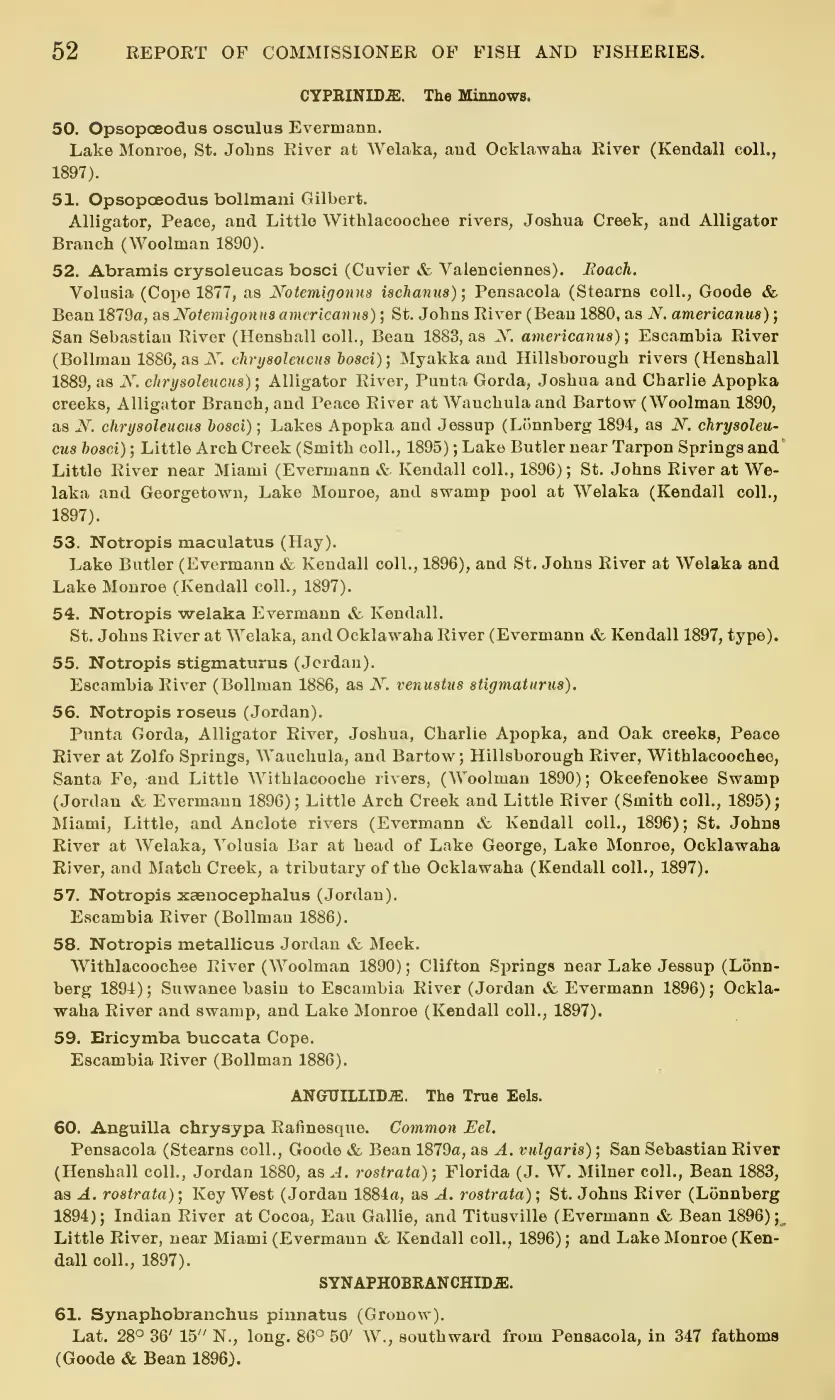 52 REPORT OF COMMISSIONER OF FISH AND FISHERIES.

CYPRINIDÆ. The Minnows.

50. Opsopœodus osculus Evermann.

Lake Monroe, St. Johns River at Welaka, and Ocklawaha River (Kendall coll., 1897).

51. Opsopœodus bollmani Gilbert.

Alligator, Peace, and Little Withlacoochee rivers, Joshua Creek, and Alligator Branch (Woolman 1890).

52. Abramis crysoleucas bosci (Cuvier & Valenciennes). Roach.

Volusia (Cope 1877, as Notemigonus ischanus); Pensacola (Stearns coll., Goode & Bean 1879a, as Notemigonus americanus); St. Johns River (Bean 1880, as N. americanus); San Sebastian River (Henshall coll., Bean 1883, as N. americanus); Escambia River (Bollman 1886, as N. chrysoleucus bosci); Myakka and Hillsborough rivers (Henshall 1889, as N. chrysoleucus); Alligator River, Punta Gorda, Joshua and Charlie Apopka creeks, Alligator Branch, and Peace River at Wauchula and Bartow (Woolman 1890, as N. chrysoleucus bosci); Lakes Apopka and Jessup (Lönnberg 1894, as N. chrysoleucus bosci); Little Arch Creek (Smith coll., 1895); Lake Butler near Tarpon Springs and Little River near Miami (Evermann & Kendall coll., 1896); St. Johns River at Welaka and Georgetown, Lake Monroe, and swamp pool at Welaka (Kendall coll., 1897).

53. Notropis maculatus (Hay).

Lake Butler (Evermann & Kendall coll., 1896), and St. Johns River at Welaka and Lake Monroe (Kendall coll., 1897).

54. Notropis welaka Evermann & Kendall.

St. Johns River at Welaka, and Ocklawaha River (Evermann & Kendall 1897, type).

55. Notropis stigmaturus (Jordan).

Escambia River (Bollman 1886, as N. venustus stigmaturus).

56. Notropis roseus (Jordan).

Punta Gorda, Alligator River, Joshua, Charlie Apopka, and Oak creeks, Peace River at Zolfo Springs, Wauchula, and Bartow; Hillsborough River, Withlacoochee, Santa Fe, and Little Withlacooche rivers, (Woolman 1890); Okeefenokee Swamp (Jordan & Evermann 1896); Little Arch Creek and Little River (Smith coll., 1895); Miami, Little, and Anclote rivers (Evermann & Kendall coll., 1896); St. Johns River at Welaka, Volusia Bar at head of Lake George, Lake Monroe, Ocklawaha River, and Match Creek, a tributary of the Ocklawaha (Kendall coll., 1897).

57. Notropis xænocephalus (Jordan).

Escambia River (Bollman 1886).

58. Notropis metallicus Jordan & Meek.

Withlacoochee River (Woolman 1890); Clifton Springs near Lake Jessup (Lönnberg 1894); Suwanee basin to Escambia River (Jordan & Evermann 1896); Ocklawaha River and swamp, and Lake Monroe (Kendall coll., 1897).

59. Ericymba buccata Cope.

Escambia River (Bollman 1886).

ANGUILLIDÆ. The True Eels.

60. Anguilla chrysypa Rafinesque. Common Eel.

Pensacola (Stearns coll., Goode & Bean 1879a, as A. vulgaris); San Sebastian River (Henshall coll., Jordan 1880, as A. rostrata); Florida (J. W. Milner coll., Bean 1883, as A. rostrata); Key West (Jordan 1884a, as A. rostrata); St. Johns River (Lönnberg 1894); Indian River at Cocoa, Eau Gallie, and Titusville (Evermann & Bean 1896); Little River, near Miami (Evermann & Kendall coll., 1896); and Lake Monroe (Kendall coll., 1897).

SYNAPHOBRANCHIDÆ.

61. Synaphobranchus pinnatus (Gronow).

Lat. 28° 36′ 15″ N., long. 86° 50′ W., southward from Pensacola, in 347 fathoms (Goode & Bean 1896).